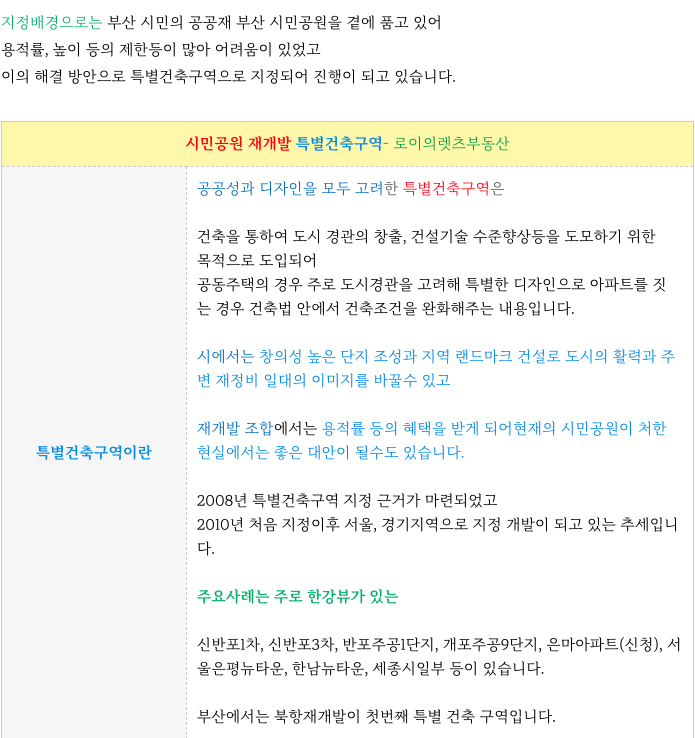 지정배경으로는 부산 시민의 공공재 부산 시민공원을 곁에 품고 있어
용적률, 높이 등의 제한등이 많아 어려움이 있었고
이의 해결 방안으로 특별건축구역으로 지정되어 진행이 되고 있습니다.

| 시민공원 재개발 특별건축구역- 로이의렛츠부동산 | |
|---|---|
| 특별건축구역이란 | 공공성과 디자인을 모두 고려한 특별건축구역은<br><br>건축을 통하여 도시 경관의 창출, 건설기술 수준향상등을 도모하기 위한 목적으로 도입되어<br>공동주택의 경우 주로 도시경관을 고려해 특별한 디자인으로 아파트를 짓는 경우 건축법 안에서 건축조건을 완화해주는 내용입니다.<br><br>시에서는 창의성 높은 단지 조성과 지역 랜드마크 건설로 도시의 활력과 주변 재정비 일대의 이미지를 바꿀수 있고<br><br>재개발 조합에서는 용적률 등의 혜택을 받게 되어현재의 시민공원이 처한 현실에서는 좋은 대안이 될수도 있습니다.<br><br>2008년 특별건축구역 지정 근거가 마련되었고<br>2010년 처음 지정이후 서울, 경기지역으로 지정 개발이 되고 있는 추세입니다.<br><br>주요사례는 주로 한강뷰가 있는<br><br>신반포1차, 신반포3차, 반포주공1단지, 개포주공9단지, 은마아파트(신청), 서울은평뉴타운, 한남뉴타운, 세종시일부 등이 있습니다.<br><br>부산에서는 북항재개발이 첫번째 특별 건축 구역입니다. |